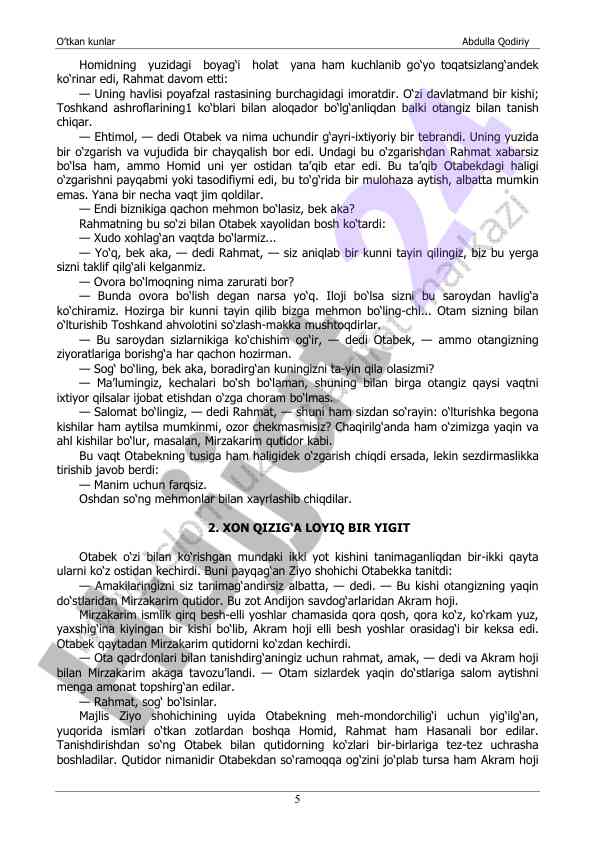 O'tkan kunlar Abdulla Qodiriy

Homidning yuzidagi boyag'i holat yana ham kuchlanib go'yo toqatsizlang'andek ko'rinar edi, Rahmat davom etti:

— Uning havlisi poyafzal rastasining burchagidagi imoratdir. O'zi davlatmand bir kishi; Toshkand ashroflarining1 ko'blari bilan aloqador bo'lg'anliqdan balki otangiz bilan tanish chiqar.

— Ehtimol, — dedi Otabek va nima uchundir g'ayri-ixtiyoriy bir tebrandi. Uning yuzida bir o'zgarish va vujudida bir chayqalish bor edi. Undagi bu o'zgarishdan Rahmat xabarsiz bo'lsa ham, ammo Homid uni yer ostidan ta'qib etar edi. Bu ta'qib Otabekdagi haligi o'zgarishni payqabmi yoki tasodifiymi edi, bu to'g'rida bir mulohaza aytish, albatta mumkin emas. Yana bir necha vaqt jim qoldilar.

— Endi biznikiga qachon mehmon bo'lasiz, bek aka?

Rahmatning bu so'zi bilan Otabek xayolidan bosh ko'tardi:

— Xudo xohlag'an vaqtda bo'larmiz...

— Yo'q, bek aka, — dedi Rahmat, — siz aniqlab bir kunni tayin qilingiz, biz bu yerga sizni taklif qilg'ali kelganmiz.

— Ovora bo'lmoqning nima zarurati bor?

— Bunda ovora bo'lish degan narsa yo'q. Iloji bo'lsa sizni bu saroydan havlig'a ko'chiramiz. Hozirga bir kunni tayin qilib bizga mehmon bo'ling-chi... Otam sizning bilan o'lturishib Toshkand ahvolotini so'zlash-makka mushtoqdirlar.

— Bu saroydan sizlarnikiga ko'chishim og'ir, — dedi Otabek, — ammo otangizning ziyoratlariga borishg'a har qachon hozirman.

— Sog' bo'ling, bek aka, boradirg'an kuningizni ta-yin qila olasizmi?

— Ma'lumingiz, kechalari bo'sh bo'laman, shuning bilan birga otangiz qaysi vaqtni ixtiyor qilsalar ijobat etishdan o'zga choram bo'lmas.

— Salomat bo'lingiz, — dedi Rahmat, — shuni ham sizdan so'rayin: o'lturishka begona kishilar ham aytilsa mumkinmi, ozor chekmasmisiz? Chaqirilg'anda ham o'zimizga yaqin va ahl kishilar bo'lur, masalan, Mirzakarim qutidor kabi.

Bu vaqt Otabekning tusiga ham haligidek o'zgarish chiqdi ersada, lekin sezdirmaslikka tirishib javob berdi:

— Manim uchun farqsiz.

Oshdan so'ng mehmonlar bilan xayrlashib chiqdilar.

2. XON QIZIG'A LOYIQ BIR YIGIT

Otabek o'zi bilan ko'rishgan mundaki ikki yot kishini tanimaganliqdan bir-ikki qayta ularni ko'z ostidan kechirdi. Buni payqag'an Ziyo shohichi Otabekka tanitdi:

— Amakilaringizni siz tanimag'andirsiz albatta, — dedi. — Bu kishi otangizning yaqin do'stlaridan Mirzakarim qutidor. Bu zot Andijon savdog'arlaridan Akram hoji.

Mirzakarim ismlik qirq besh-elli yoshlar chamasida qora qosh, qora ko'z, ko'rkam yuz, yaxshig'ina kiyingan bir kishi bo'lib, Akram hoji elli besh yoshlar orasidag'i bir keksa edi. Otabek qaytadan Mirzakarim qutidorni ko'zdan kechirdi.

— Ota qadrdonlari bilan tanishdirg'aningiz uchun rahmat, amak, — dedi va Akram hoji bilan Mirzakarim akaga tavozu'landi. — Otam sizlardek yaqin do'stlariga salom aytishni menga amonat topshirg'an edilar.

— Rahmat, sog' bo'lsinlar.

Majlis Ziyo shohichining uyida Otabekning meh-mondorchilig'i uchun yig'ilg'an, yuqorida ismlari o'tkan zotlardan boshqa Homid, Rahmat ham Hasanali bor edilar. Tanishdirishdan so'ng Otabek bilan qutidorning ko'zlari bir-birlariga tez-tez uchrasha boshladilar. Qutidor nimanidir Otabekdan so'ramoqqa og'zini jo'plab tursa ham Akram hoji

5